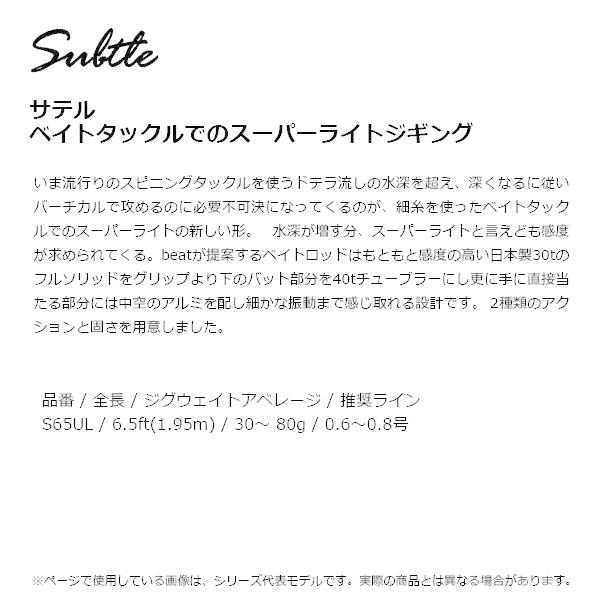 Subtle

サテル
ベイトタックルでのスーパーライトジギング

いま流行りのスピニングタックルを使うドテラ流しの水深を超え、深くなるに従いバーチカルで攻めるのに必要不可決になってくるのが、細糸を使ったベイトタックルでのスーパーライトの新しい形。 水深が増す分、スーパーライトと言えども感度が求められてくる。beatが提案するベイトロッドはもともと感度の高い日本製30tのフルソリッドをグリップより下のバット部分を40tチューブラーにし更に手に直接当たる部分には中空のアルミを配し細かな振動まで感じ取れる設計です。 2種類のアクションと固さを用意しました。

品番 / 全長 / ジグウェイトアベレージ / 推奨ライン
S65UL / 6.5ft(1.95m) / 30~ 80g / 0.6~0.8号

※ページで使用している画像は、シリーズ代表モデルです。実際の商品とは異なる場合があります。